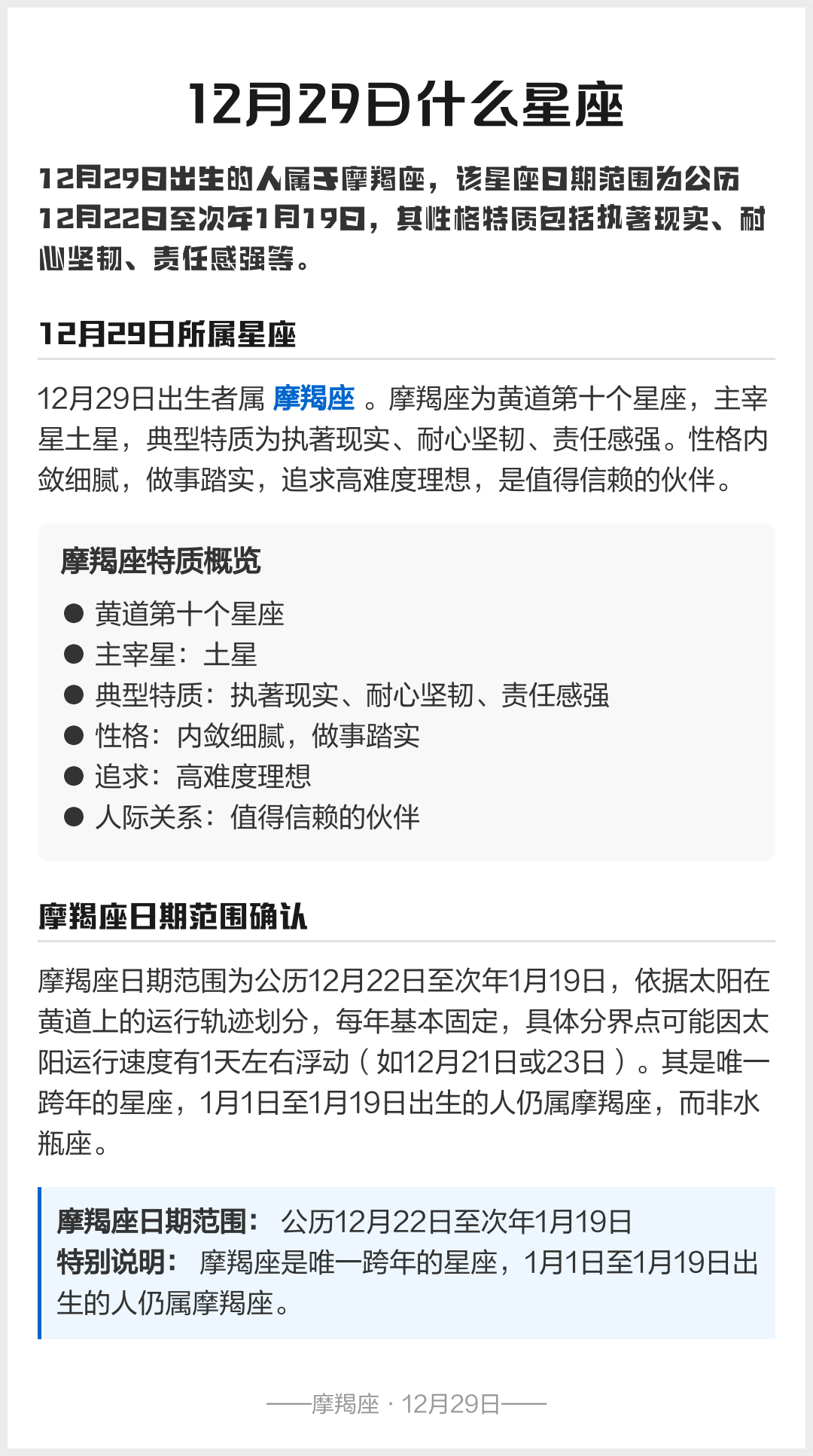 12月29日什么星座

12月29日出生的人属于摩羯座，该星座日期范围为公历12月22日至次年1月19日，其性格特质包括执著现实、耐心坚韧、责任感强等。

12月29日所属星座

12月29日出生者属 摩羯座 。摩羯座为黄道第十个星座，主宰星土星，典型特质为执著现实、耐心坚韧、责任感强。性格内敛细腻，做事踏实，追求高难度理想，是值得信赖的伙伴。

摩羯座特质概览

● 黄道第十个星座
● 主宰星：土星
● 典型特质：执著现实、耐心坚韧、责任感强
● 性格：内敛细腻，做事踏实
● 追求：高难度理想
● 人际关系：值得信赖的伙伴

摩羯座日期范围确认

摩羯座日期范围为公历12月22日至次年1月19日，依据太阳在黄道上的运行轨迹划分，每年基本固定，具体分界点可能因太阳运行速度有1天左右浮动（如12月21日或23日）。其是唯一跨年的星座，1月1日至1月19日出生的人仍属摩羯座，而非水瓶座。

摩羯座日期范围： 公历12月22日至次年1月19日
特别说明： 摩羯座是唯一跨年的星座，1月1日至1月19日出生的人仍属摩羯座。

——摩羯座 · 12月29日——